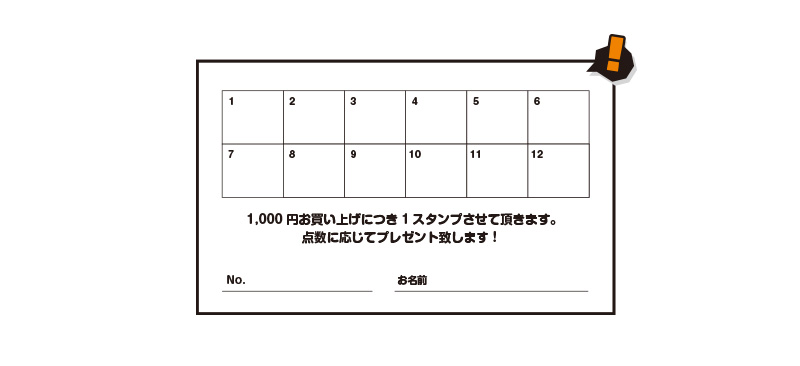 !

| 1 | 2 | 3 | 4 | 5 | 6 |
|---|---|---|---|---|---|
| 7 | 8 | 9 | 10 | 11 | 12 |

1,000 円お買い上げにつき 1 スタンプさせて頂きます。
点数に応じてプレゼント致します！

No.

お名前